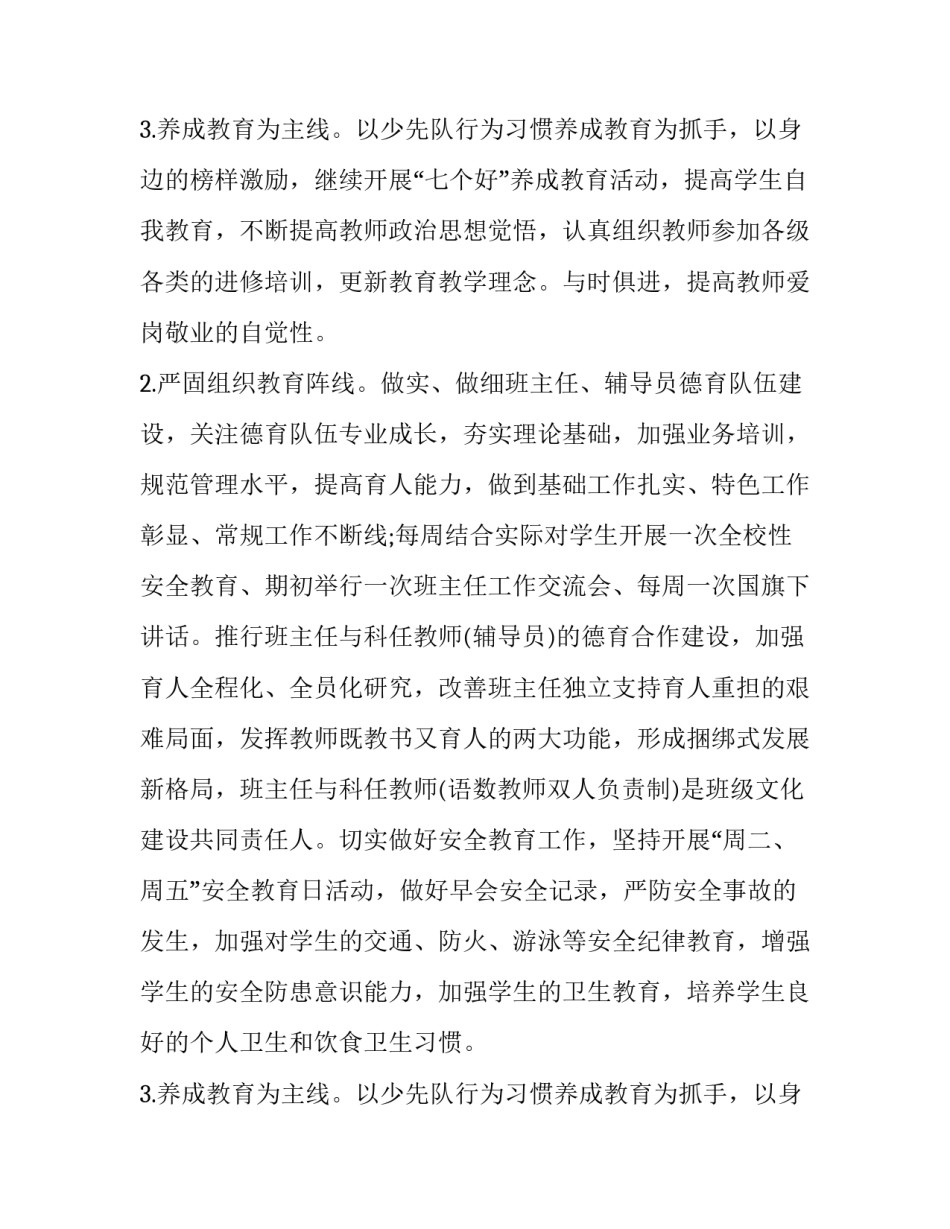 3.养成教育为主线。以少先队行为习惯养成教育为抓手，以身边的榜样激励，继续开展“七个好”养成教育活动，提高学生自我教育，不断提高教师政治思想觉悟，认真组织教师参加各级各类的进修培训，更新教育教学理念。与时俱进，提高教师爱岗敬业的自觉性。

2.严固组织教育阵线。做实、做细班主任、辅导员德育队伍建设，关注德育队伍专业成长，夯实理论基础，加强业务培训，规范管理水平，提高育人能力，做到基础工作扎实、特色工作彰显、常规工作不断线;每周结合实际对学生开展一次全校性安全教育、期初举行一次班主任工作交流会、每周一次国旗下讲话。推行班主任与科任教师(辅导员)的德育合作建设，加强育人全程化、全员化研究，改善班主任独立支持育人重担的艰难局面，发挥教师既教书又育人的两大功能，形成捆绑式发展新格局，班主任与科任教师(语数教师双人负责制)是班级文化建设共同责任人。切实做好安全教育工作，坚持开展“周二、周五”安全教育日活动，做好早会安全记录，严防安全事故的发生，加强对学生的交通、防火、游泳等安全纪律教育，增强学生的安全防患意识能力，加强学生的卫生教育，培养学生良好的个人卫生和饮食卫生习惯。

3.养成教育为主线。以少先队行为习惯养成教育为抓手，以身